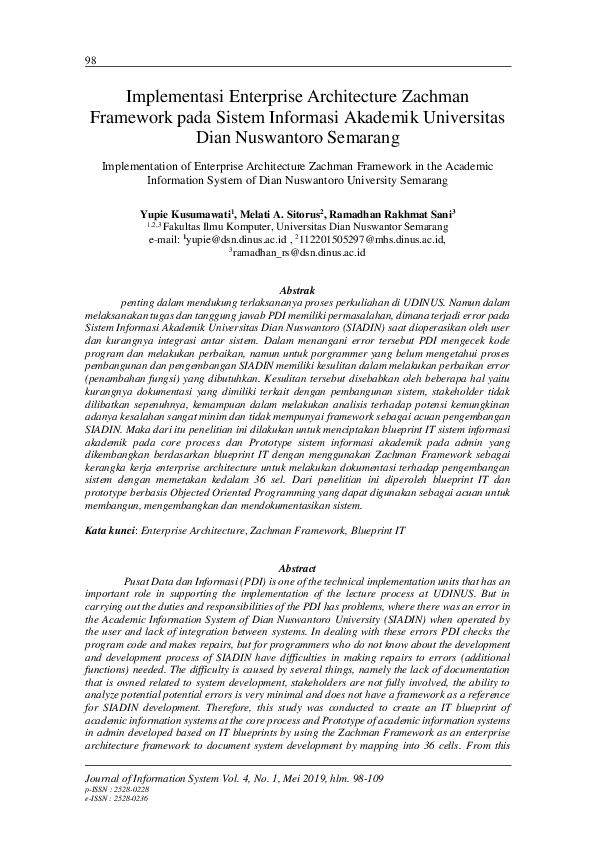 98

Implementasi Enterprise Architecture Zachman Framework pada Sistem Informasi Akademik Universitas Dian Nuswantoro Semarang

Implementation of Enterprise Architecture Zachman Framework in the Academic Information System of Dian Nuswantoro University Semarang

Yupie Kusumawati$^1$, Melati A. Sitorus$^2$, Ramadhan Rakhmat Sani$^3$
$^{1,2,3}$ Fakultas Ilmu Komputer, Universitas Dian Nuswantor Semarang
e-mail: $^1$yupie@dsn.dinus.ac.id , $^2$112201505297@mhs.dinus.ac.id, $^3$ramadhan_rs@dsn.dinus.ac.id

Abstrak

penting dalam mendukung terlaksananya proses perkuliahan di UDINUS. Namun dalam melaksanakan tugas dan tanggung jawab PDI memiliki permasalahan, dimana terjadi error pada Sistem Informasi Akademik Universitas Dian Nuswantoro (SIADIN) saat dioperasikan oleh user dan kurangnya integrasi antar sistem. Dalam menangani error tersebut PDI mengecek kode program dan melakukan perbaikan, namun untuk porgrammer yang belum mengetahui proses pembangunan dan pengembangan SIADIN memiliki kesulitan dalam melakukan perbaikan error (penambahan fungsi) yang dibutuhkan. Kesulitan tersebut disebabkan oleh beberapa hal yaitu kurangnya dokumentasi yang dimiliki terkait dengan pembangunan sistem, stakeholder tidak dilibatkan sepenuhnya, kemampuan dalam melakukan analisis terhadap potensi kemungkinan adanya kesalahan sangat minim dan tidak mempunyai framework sebagai acuan pengembangan SIADIN. Maka dari itu penelitian ini dilakukan untuk menciptakan blueprint IT sistem informasi akademik pada core process dan Prototype sistem informasi akademik pada admin yang dikembangkan berdasarkan blueprint IT dengan menggunakan Zachman Framework sebagai kerangka kerja enterprise architecture untuk melakukan dokumentasi terhadap pengembangan sistem dengan memetakan kedalam 36 sel. Dari penelitian ini diperoleh blueprint IT dan prototype berbasis Objected Oriented Programming yang dapat digunakan sebagai acuan untuk membangun, mengembangkan dan mendokumentasikan sistem.

Kata kunci: Enterprise Architecture, Zachman Framework, Blueprint IT

Abstract

Pusat Data dan Informasi (PDI) is one of the technical implementation units that has an important role in supporting the implementation of the lecture process at UDINUS. But in carrying out the duties and responsibilities of the PDI has problems, where there was an error in the Academic Information System of Dian Nuswantoro University (SIADIN) when operated by the user and lack of integration between systems. In dealing with these errors PDI checks the program code and makes repairs, but for programmers who do not know about the development and development process of SIADIN have difficulties in making repairs to errors (additional functions) needed. The difficulty is caused by several things, namely the lack of documentation that is owned related to system development, stakeholders are not fully involved, the ability to analyze potential potential errors is very minimal and does not have a framework as a reference for SIADIN development. Therefore, this study was conducted to create an IT blueprint of academic information systems at the core process and Prototype of academic information systems in admin developed based on IT blueprints by using the Zachman Framework as an enterprise architecture framework to document system development by mapping into 36 cells. From this

Journal of Information System Vol. 4, No. 1, Mei 2019, hlm. 98-109
p-ISSN : 2528-0228
e-ISSN : 2528-0236